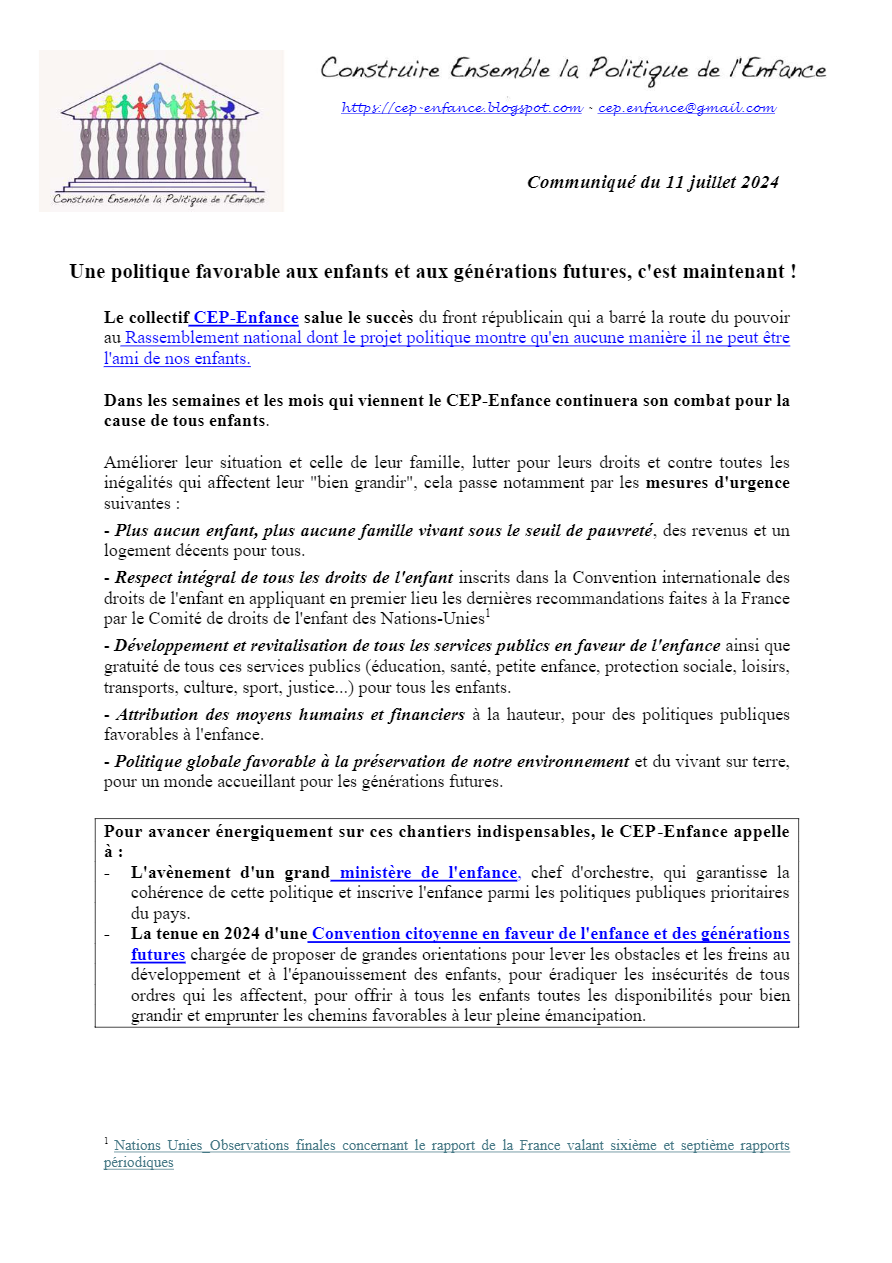 Construire Ensemble la Politique de l'Enfance

Construire Ensemble la Politique de l'Enfance

https://cep-enfance.blogspot.com - cep.enfance@gmail.com

Communiqué du 11 juillet 2024

Une politique favorable aux enfants et aux générations futures, c'est maintenant !

Le collectif CEP-Enfance salue le succès du front républicain qui a barré la route du pouvoir au Rassemblement national dont le projet politique montre qu'en aucune manière il ne peut être l'ami de nos enfants.

Dans les semaines et les mois qui viennent le CEP-Enfance continuera son combat pour la cause de tous enfants.

Améliorer leur situation et celle de leur famille, lutter pour leurs droits et contre toutes les inégalités qui affectent leur "bien grandir", cela passe notamment par les mesures d'urgence suivantes :

- Plus aucun enfant, plus aucune famille vivant sous le seuil de pauvreté, des revenus et un logement décents pour tous.

- Respect intégral de tous les droits de l'enfant inscrits dans la Convention internationale des droits de l'enfant en appliquant en premier lieu les dernières recommandations faites à la France par le Comité de droits de l'enfant des Nations-Unies$^1$

- Développement et revitalisation de tous les services publics en faveur de l'enfance ainsi que gratuité de tous ces services publics (éducation, santé, petite enfance, protection sociale, loisirs, transports, culture, sport, justice...) pour tous les enfants.

- Attribution des moyens humains et financiers à la hauteur, pour des politiques publiques favorables à l'enfance.

- Politique globale favorable à la préservation de notre environnement et du vivant sur terre, pour un monde accueillant pour les générations futures.

Pour avancer énergiquement sur ces chantiers indispensables, le CEP-Enfance appelle à :
- L'avènement d'un grand ministère de l'enfance, chef d'orchestre, qui garantisse la cohérence de cette politique et inscrive l'enfance parmi les politiques publiques prioritaires du pays.
- La tenue en 2024 d'une Convention citoyenne en faveur de l'enfance et des générations futures chargée de proposer de grandes orientations pour lever les obstacles et les freins au développement et à l'épanouissement des enfants, pour éradiquer les insécurités de tous ordres qui les affectent, pour offrir à tous les enfants toutes les disponibilités pour bien grandir et emprunter les chemins favorables à leur pleine émancipation.

$^1$ Nations Unies_Observations finales concernant le rapport de la France valant sixième et septième rapports périodiques